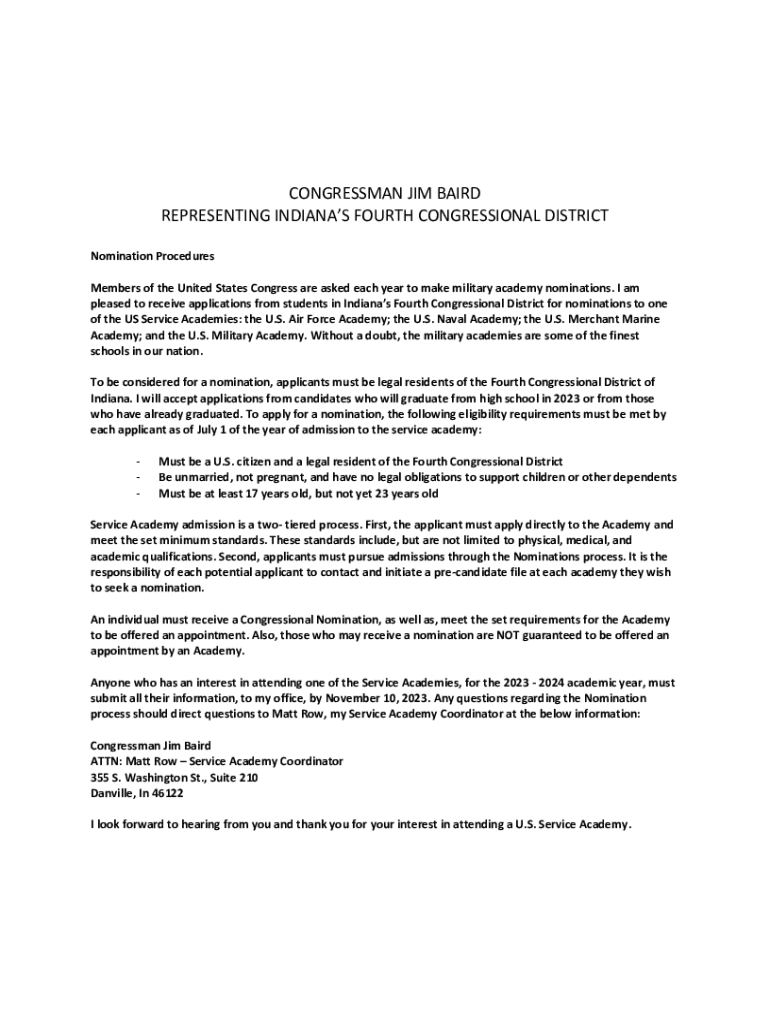 CONGRESSMAN JIM BAIRD
REPRESENTING INDIANA'S FOURTH CONGRESSIONAL DISTRICT

Nomination Procedures

Members of the United States Congress are asked each year to make military academy nominations. I am pleased to receive applications from students in Indiana's Fourth Congressional District for nominations to one of the US Service Academies: the U.S. Air Force Academy; the U.S. Naval Academy; the U.S. Merchant Marine Academy; and the U.S. Military Academy. Without a doubt, the military academies are some of the finest schools in our nation.

To be considered for a nomination, applicants must be legal residents of the Fourth Congressional District of Indiana. I will accept applications from candidates who will graduate from high school in 2023 or from those who have already graduated. To apply for a nomination, the following eligibility requirements must be met by each applicant as of July 1 of the year of admission to the service academy:

- Must be a U.S. citizen and a legal resident of the Fourth Congressional District
- Be unmarried, not pregnant, and have no legal obligations to support children or other dependents
- Must be at least 17 years old, but not yet 23 years old

Service Academy admission is a two- tiered process. First, the applicant must apply directly to the Academy and meet the set minimum standards. These standards include, but are not limited to physical, medical, and academic qualifications. Second, applicants must pursue admissions through the Nominations process. It is the responsibility of each potential applicant to contact and initiate a pre-candidate file at each academy they wish to seek a nomination.

An individual must receive a Congressional Nomination, as well as, meet the set requirements for the Academy to be offered an appointment. Also, those who may receive a nomination are NOT guaranteed to be offered an appointment by an Academy.

Anyone who has an interest in attending one of the Service Academies, for the 2023 - 2024 academic year, must submit all their information, to my office, by November 10, 2023. Any questions regarding the Nomination process should direct questions to Matt Row, my Service Academy Coordinator at the below information:

Congressman Jim Baird
ATTN: Matt Row – Service Academy Coordinator
355 S. Washington St., Suite 210
Danville, In 46122

I look forward to hearing from you and thank you for your interest in attending a U.S. Service Academy.